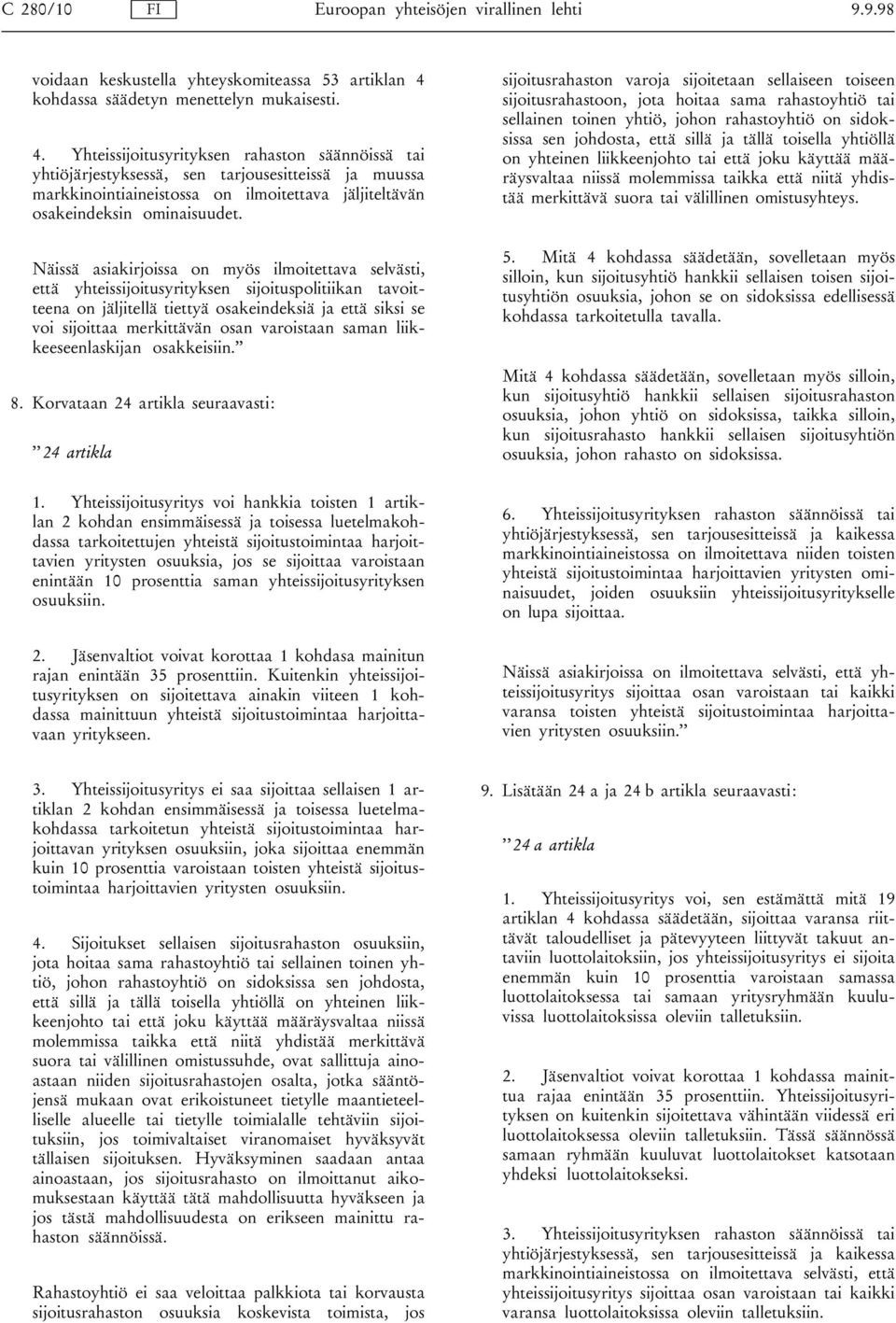 C 280/10 FI Euroopan yhteisöjen virallinen lehti 9.9.98

voidaan keskustella yhteyskomiteassa 53 artiklan 4 kohdassa säädetyn menettelyn mukaisesti.

4. Yhteissijoitusyrityksen rahaston säännöissä tai yhtiöjärjestyksessä, sen tarjousesitteissä ja muussa markkinointiaineistossa on ilmoitettava jäljiteltävän osakeindeksin ominaisuudet.

Näissä asiakirjoissa on myös ilmoitettava selvästi, että yhteissijoitusyrityksen sijoituspolitiikan tavoitteena on jäljitellä tiettyä osakeindeksiä ja että siksi se voi sijoittaa merkittävän osan varoistaan saman liikkeeseenlaskijan osakkeisiin.”

8. Korvataan 24 artikla seuraavasti:

”24 artikla

1. Yhteissijoitusyritys voi hankkia toisten 1 artiklan 2 kohdan ensimmäisessä ja toisessa luetelmakohdassa tarkoitettujen yhteistä sijoitustoimintaa harjoittavien yritysten osuuksia, jos se sijoittaa varoistaan enintään 10 prosenttia saman yhteissijoitusyrityksen osuuksiin.

2. Jäsenvaltiot voivat korottaa 1 kohdasa mainitun rajan enintään 35 prosenttiin. Kuitenkin yhteissijoitusyrityksen on sijoitettava ainakin viiteen 1 kohdassa mainittuun yhteistä sijoitustoimintaa harjoittavaan yritykseen.

3. Yhteissijoitusyritys ei saa sijoittaa sellaisen 1 artiklan 2 kohdan ensimmäisessä ja toisessa luetelmakohdassa tarkoitetun yhteistä sijoitustoimintaa harjoittavan yrityksen osuuksiin, joka sijoittaa enemmän kuin 10 prosenttia varoistaan toisten yhteistä sijoitustoimintaa harjoittavien yritysten osuuksiin.

4. Sijoitukset sellaisen sijoitusrahaston osuuksiin, jota hoitaa sama rahastoyhtiö tai sellainen toinen yhtiö, johon rahastoyhtiö on sidoksissa sen johdosta, että sillä ja tällä toisella yhtiöllä on yhteinen liikkeenjohto tai että joku käyttää määräysvaltaa niissä molemmissa taikka että niitä yhdistää merkittävä suora tai välillinen omistussuhde, ovat sallittuja ainoastaan niiden sijoitusrahastojen osalta, jotka sääntöjensä mukaan ovat erikoistuneet tietylle maantieteelliselle alueelle tai tietylle toimialalle tehtäviin sijoituksiin, jos toimivaltaiset viranomaiset hyväksyvät tällaisen sijoituksen. Hyväksyminen saadaan antaa ainoastaan, jos sijoitusrahasto on ilmoittanut aikomuksestaan käyttää tätä mahdollisuutta hyväkseen ja jos tästä mahdollisuudesta on erikseen mainittu rahaston säännöissä.

Rahastoyhtiö ei saa veloittaa palkkiota tai korvausta sijoitusrahaston osuuksia koskevista toimista, jos sijoitusrahaston varoja sijoitetaan sellaiseen toiseen sijoitusrahastoon, jota hoitaa sama rahastoyhtiö tai sellainen toinen yhtiö, johon rahastoyhtiö on sidoksissa sen johdosta, että sillä ja tällä toisella yhtiöllä on yhteinen liikkeenjohto tai että joku käyttää määräysvaltaa niissä molemmissa taikka että niitä yhdistää merkittävä suora tai välillinen omistusyhteys.

5. Mitä 4 kohdassa säädetään, sovelletaan myös silloin, kun sijoitusyhtiö hankkii sellaisen toisen sijoitusyhtiön osuuksia, johon se on sidoksissa edellisessä kohdassa tarkoitetulla tavalla.

Mitä 4 kohdassa säädetään, sovelletaan myös silloin, kun sijoitusyhtiö hankkii sellaisen sijoitusrahaston osuuksia, johon yhtiö on sidoksissa, taikka silloin, kun sijoitusrahasto hankkii sellaisen sijoitusyhtiön osuuksia, johon rahasto on sidoksissa.

6. Yhteissijoitusyrityksen rahaston säännöissä tai yhtiöjärjestyksessä, sen tarjousesitteissä ja kaikessa markkinointiaineistossa on ilmoitettava niiden toisten yhteistä sijoitustoimintaa harjoittavien yritysten ominaisuudet, joiden osuuksiin yhteissijoitusyritykselle on lupa sijoittaa.

Näissä asiakirjoissa on ilmoitettava selvästi, että yhteissijoitusyritys sijoittaa osan varoistaan tai kaikki varansa toisten yhteistä sijoitustoimintaa harjoittavien yritysten osuuksiin.”

9. Lisätään 24 a ja 24 b artikla seuraavasti:

”24 a artikla

1. Yhteissijoitusyritys voi, sen estämättä mitä 19 artiklan 4 kohdassa säädetään, sijoittaa varansa riittävät taloudelliset ja pätevyyteen liittyvät takuut antaviin luottolaitoksiin, jos yhteissijoitusyritys ei sijoita enemmän kuin 10 prosenttia varoistaan samassa luottolaitoksessa tai samaan yritysryhmään kuuluvissa luottolaitoksissa oleviin talletuksiin.

2. Jäsenvaltiot voivat korottaa 1 kohdassa mainittua rajaa enintään 35 prosenttiin. Yhteissijoitusyrityksen on kuitenkin sijoitettava vähintään viidessä eri luottolaitoksessa oleviin talletuksiin. Tässä säännössä samaan ryhmään kuuluvat luottolaitokset katsotaan yhdeksi luottolaitokseksi.

3. Yhteissijoitusyrityksen rahaston säännöissä tai yhtiöjärjestyksessä, sen tarjousesitteissä ja kaikessa markkinointiaineistossa on ilmoitettava selvästi, että yhteissijoitusyritys sijoittaa osan varoistaan tai kaikki varansa luottolaitoksissa oleviin talletuksiin.